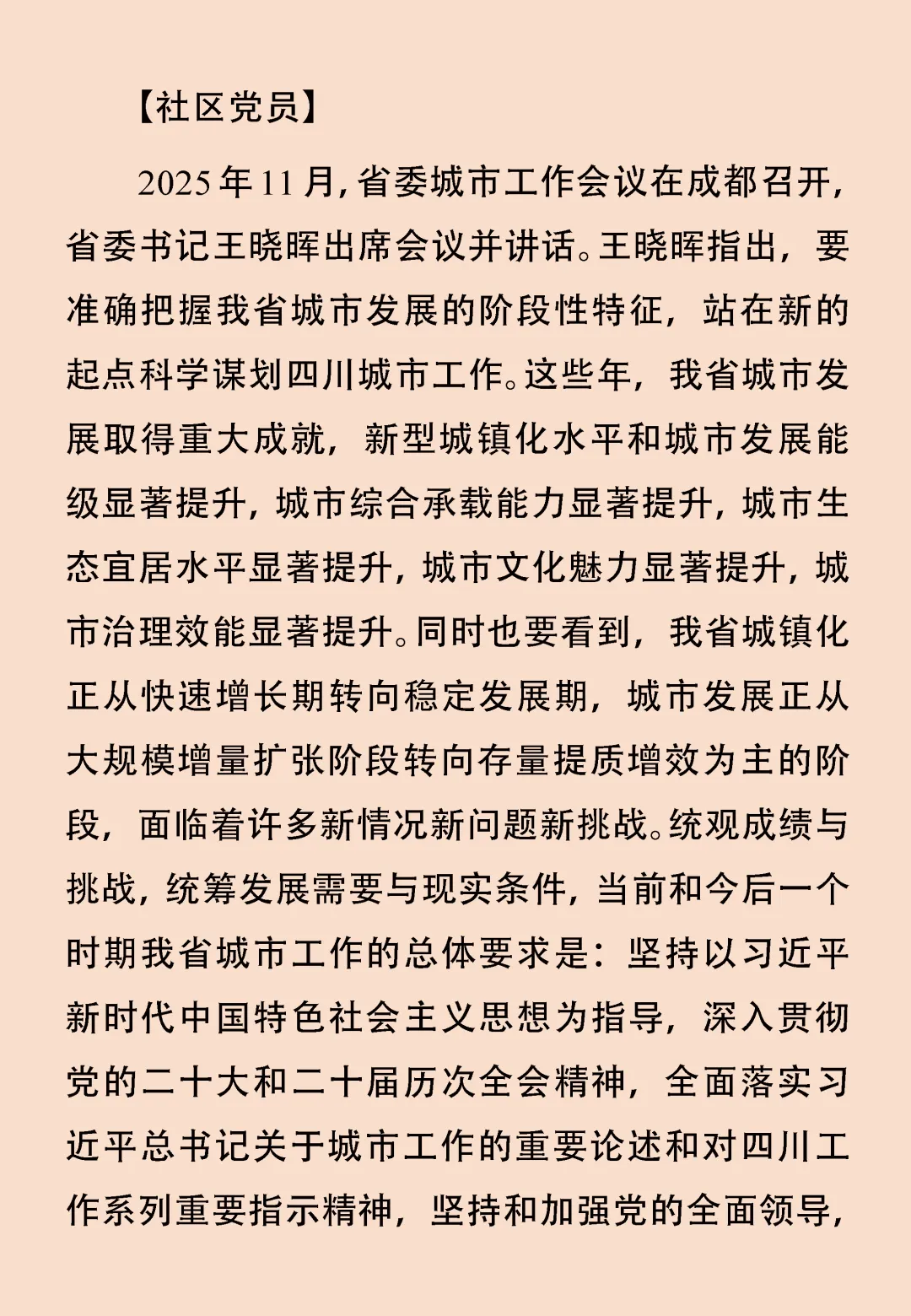 【社区党员】

2025年11月，省委城市工作会议在成都召开，省委书记王晓晖出席会议并讲话。王晓晖指出，要准确把握我省城市发展的阶段性特征，站在新的起点科学谋划四川城市工作。这些年，我省城市发展取得重大成就，新型城镇化水平和城市发展能级显著提升，城市综合承载能力显著提升，城市生态宜居水平显著提升，城市文化魅力显著提升，城市治理效能显著提升。同时也要看到，我省城镇化正从快速增长期转向稳定发展期，城市发展正从大规模增量扩张阶段转向存量提质增效为主的阶段，面临着许多新情况新问题新挑战。统观成绩与挑战，统筹发展需要与现实条件，当前和今后一个时期我省城市工作的总体要求是：坚持以习近平新时代中国特色社会主义思想为指导，深入贯彻党的二十大和二十届历次全会精神，全面落实习近平总书记关于城市工作的重要论述和对四川工作系列重要指示精神，坚持和加强党的全面领导，